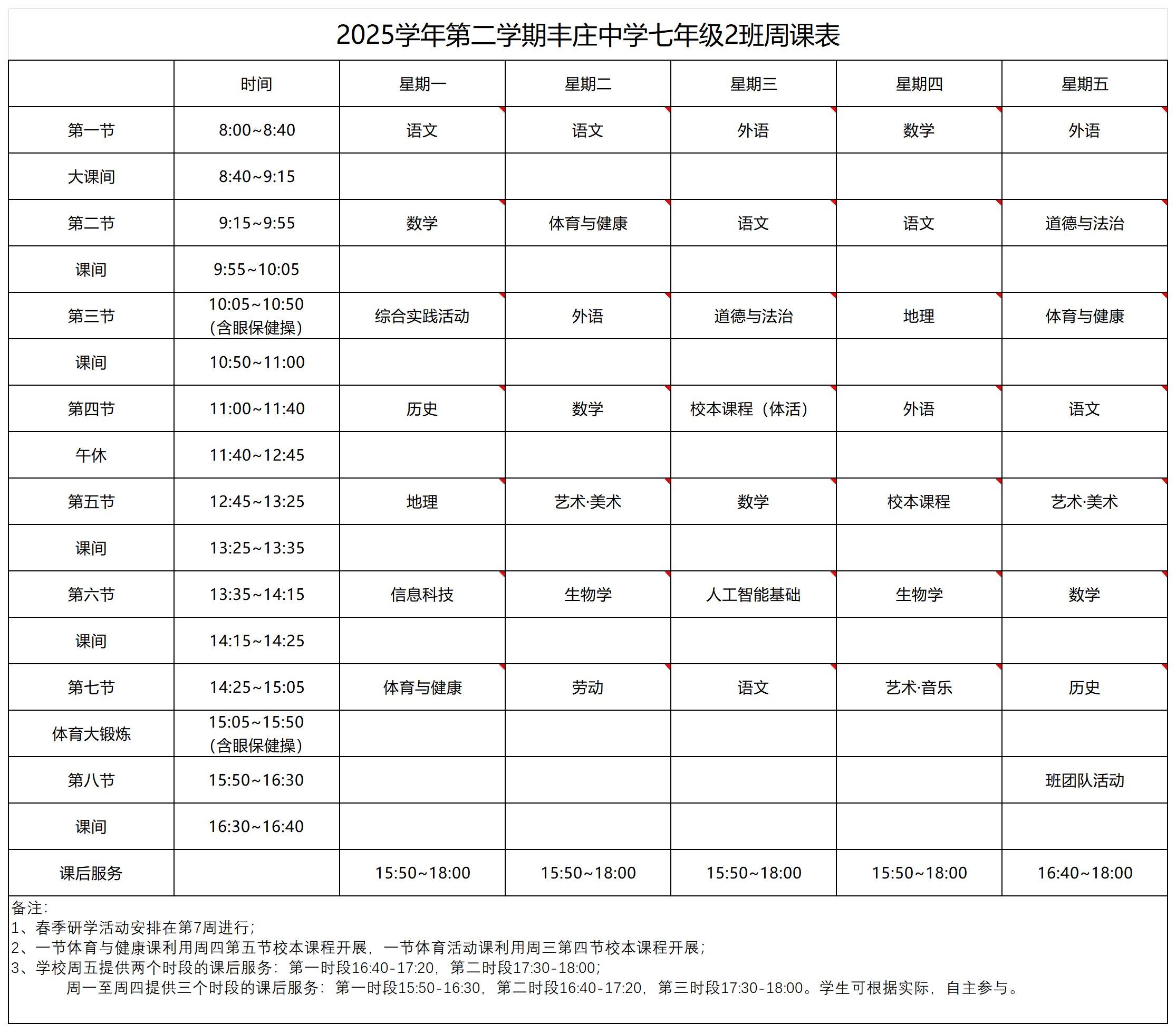 2025学年第二学期丰庄中学七年级2班周课表

|  | 时间 | 星期一 | 星期二 | 星期三 | 星期四 | 星期五 |
|---|---|---|---|---|---|---|
| 第一节 | 8:00~8:40 | 语文 | 语文 | 外语 | 数学 | 外语 |
| 大课间 | 8:40~9:15 |  |  |  |  |  |
| 第二节 | 9:15~9:55 | 数学 | 体育与健康 | 语文 | 语文 | 道德与法治 |
| 课间 | 9:55~10:05 |  |  |  |  |  |
| 第三节 | 10:05~10:50（含眼保健操） | 综合实践活动 | 外语 | 道德与法治 | 地理 | 体育与健康 |
| 课间 | 10:50~11:00 |  |  |  |  |  |
| 第四节 | 11:00~11:40 | 历史 | 数学 | 校本课程（体活） | 外语 | 语文 |
| 午休 | 11:40~12:45 |  |  |  |  |  |
| 第五节 | 12:45~13:25 | 地理 | 艺术·美术 | 数学 | 校本课程 | 艺术·美术 |
| 课间 | 13:25~13:35 |  |  |  |  |  |
| 第六节 | 13:35~14:15 | 信息科技 | 生物学 | 人工智能基础 | 生物学 | 数学 |
| 课间 | 14:15~14:25 |  |  |  |  |  |
| 第七节 | 14:25~15:05 | 体育与健康 | 劳动 | 语文 | 艺术·音乐 | 历史 |
| 体育大锻炼 | 15:05~15:50（含眼保健操） |  |  |  |  |  |
| 第八节 | 15:50~16:30 |  |  |  |  | 班团队活动 |
| 课间 | 16:30~16:40 |  |  |  |  |  |
| 课后服务 |  | 15:50~18:00 | 15:50~18:00 | 15:50~18:00 | 15:50~18:00 | 16:40~18:00 |

备注：
1、春季研学活动安排在第7周进行；
2、一节体育与健康课利用周四第五节校本课程开展，一节体育活动课利用周三第四节校本课程开展；
3、学校周五提供两个时段的课后服务：第一时段16:40-17:20，第二时段17:30-18:00；
周一至周四提供三个时段的课后服务：第一时段15:50-16:30，第二时段16:40-17:20，第三时段17:30-18:00。学生可根据实际，自主参与。